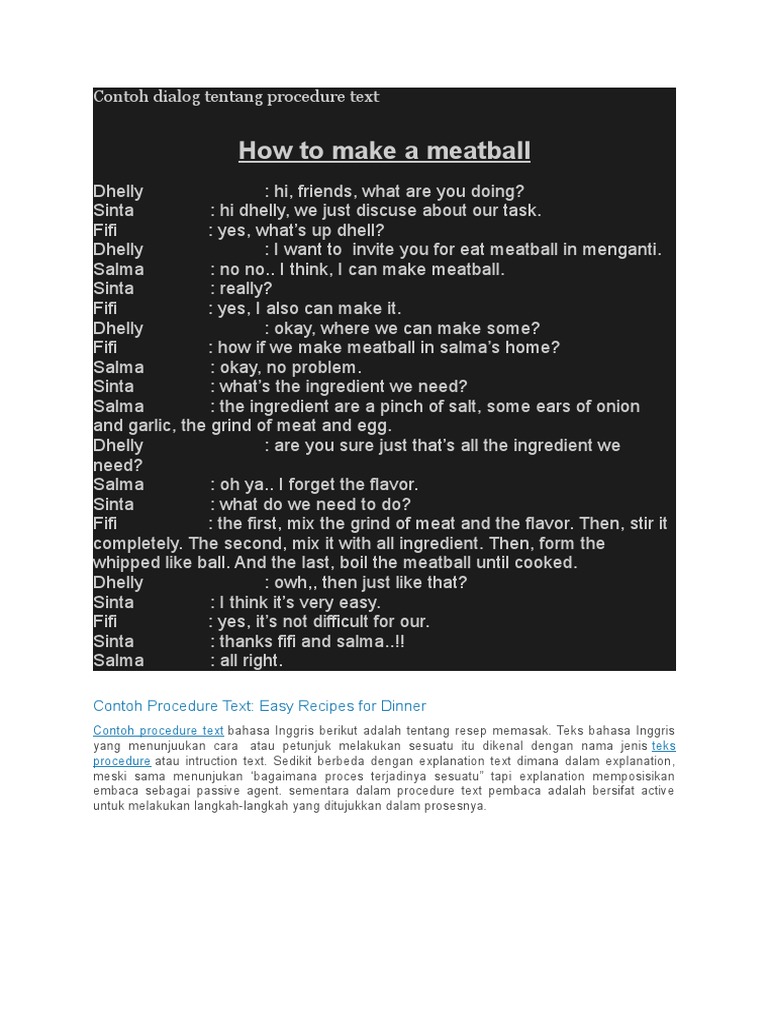 Contoh dialog tentang procedure text

How to make a meatball

Dhelly : hi, friends, what are you doing?
Sinta : hi dhelly, we just discuse about our task.
Fifi : yes, what's up dhell?
Dhelly : I want to invite you for eat meatball in menganti.
Salma : no no.. I think, I can make meatball.
Sinta : really?
Fifi : yes, I also can make it.
Dhelly : okay, where we can make some?
Fifi : how if we make meatball in salma's home?
Salma : okay, no problem.
Sinta : what's the ingredient we need?
Salma : the ingredient are a pinch of salt, some ears of onion and garlic, the grind of meat and egg.
Dhelly : are you sure just that's all the ingredient we need?
Salma : oh ya.. I forget the flavor.
Sinta : what do we need to do?
Fifi : the first, mix the grind of meat and the flavor. Then, stir it completely. The second, mix it with all ingredient. Then, form the whipped like ball. And the last, boil the meatball until cooked.
Dhelly : owh,, then just like that?
Sinta : I think it's very easy.
Fifi : yes, it's not difficult for our.
Sinta : thanks fifi and salma..!!
Salma : all right.

Contoh Procedure Text: Easy Recipes for Dinner

Contoh procedure text bahasa Inggris berikut adalah tentang resep memasak. Teks bahasa Inggris yang menunjuukan cara atau petunjuk melakukan sesuatu itu dikenal dengan nama jenis teks procedure atau intruction text. Sedikit berbeda dengan explanation text dimana dalam explanation, meski sama menunjukan 'bagaimana proces terjadinya sesuatu" tapi explanation memposisikan embaca sebagai passive agent. sementara dalam procedure text pembaca adalah bersifat active untuk melakukan langkah-langkah yang ditujukkan dalam prosesnya.